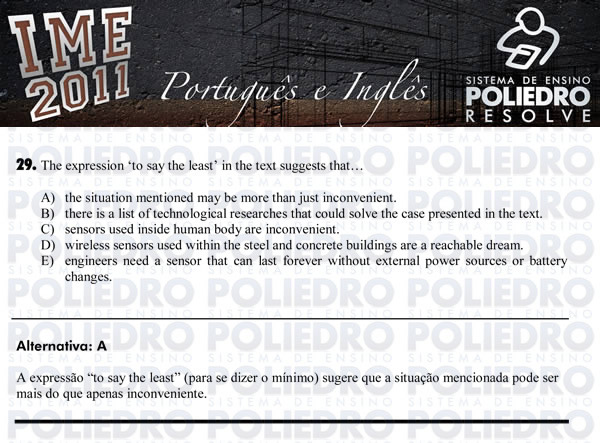 IME 2011

Português e Inglês

SISTEMA DE ENSINO
POLIEDRO
RESOLVE

29. The expression 'to say the least' in the text suggests that…

A) the situation mentioned may be more than just inconvenient.
B) there is a list of technological researches that could solve the case presented in the text.
C) sensors used inside human body are inconvenient.
D) wireless sensors used within the steel and concrete buildings are a reachable dream.
E) engineers need a sensor that can last forever without external power sources or battery changes.

Alternativa: A

A expressão "to say the least" (para se dizer o mínimo) sugere que a situação mencionada pode ser mais do que apenas inconveniente.

SISTEMA DE ENSINO POLIEDRO